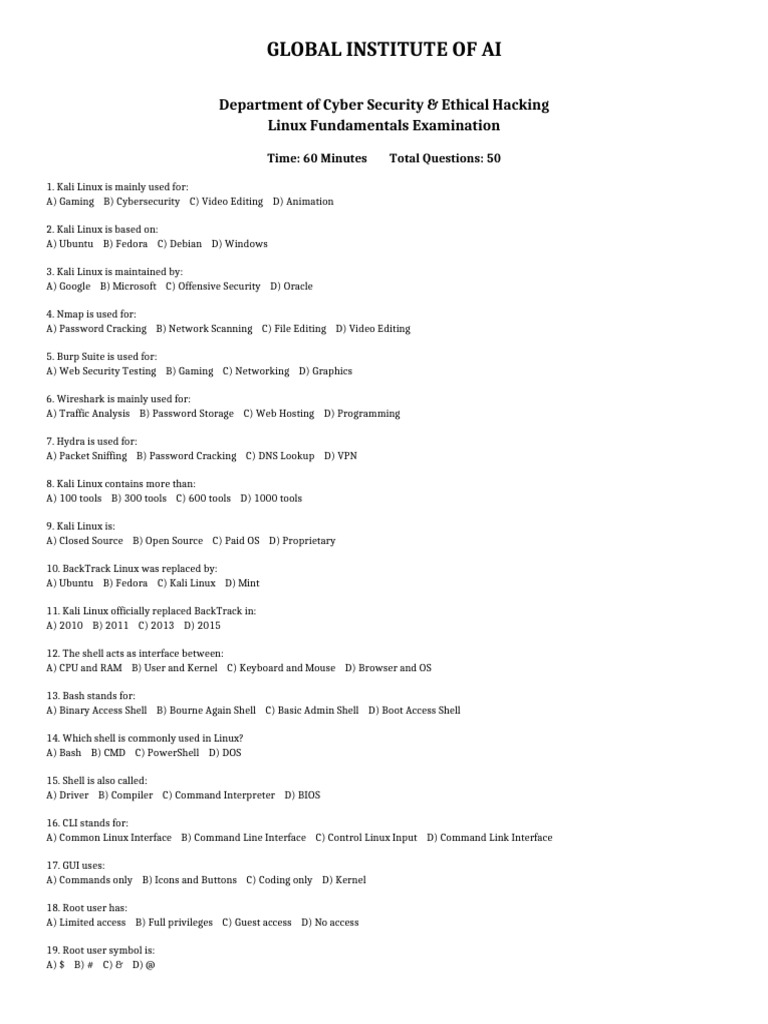 GLOBAL INSTITUTE OF AI

Department of Cyber Security & Ethical Hacking
Linux Fundamentals Examination

Time: 60 Minutes Total Questions: 50

1. Kali Linux is mainly used for:
A) Gaming B) Cybersecurity C) Video Editing D) Animation

2. Kali Linux is based on:
A) Ubuntu B) Fedora C) Debian D) Windows

3. Kali Linux is maintained by:
A) Google B) Microsoft C) Offensive Security D) Oracle

4. Nmap is used for:
A) Password Cracking B) Network Scanning C) File Editing D) Video Editing

5. Burp Suite is used for:
A) Web Security Testing B) Gaming C) Networking D) Graphics

6. Wireshark is mainly used for:
A) Traffic Analysis B) Password Storage C) Web Hosting D) Programming

7. Hydra is used for:
A) Packet Sniffing B) Password Cracking C) DNS Lookup D) VPN

8. Kali Linux contains more than:
A) 100 tools B) 300 tools C) 600 tools D) 1000 tools

9. Kali Linux is:
A) Closed Source B) Open Source C) Paid OS D) Proprietary

10. BackTrack Linux was replaced by:
A) Ubuntu B) Fedora C) Kali Linux D) Mint

11. Kali Linux officially replaced BackTrack in:
A) 2010 B) 2011 C) 2013 D) 2015

12. The shell acts as interface between:
A) CPU and RAM B) User and Kernel C) Keyboard and Mouse D) Browser and OS

13. Bash stands for:
A) Binary Access Shell B) Bourne Again Shell C) Basic Admin Shell D) Boot Access Shell

14. Which shell is commonly used in Linux?
A) Bash B) CMD C) PowerShell D) DOS

15. Shell is also called:
A) Driver B) Compiler C) Command Interpreter D) BIOS

16. CLI stands for:
A) Common Linux Interface B) Command Line Interface C) Control Linux Input D) Command Link Interface

17. GUI uses:
A) Commands only B) Icons and Buttons C) Coding only D) Kernel

18. Root user has:
A) Limited access B) Full privileges C) Guest access D) No access

19. Root user symbol is:
A) $ B) # C) & D) @